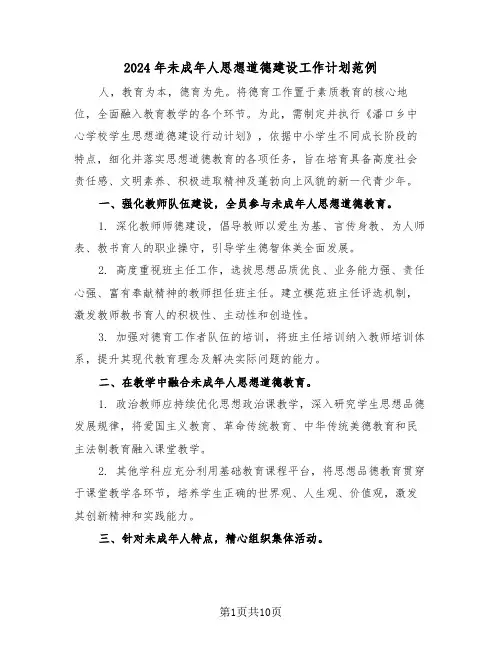 2024年未成年人思想道德建设工作计划范例

人，教育为本，德育为先。将德育工作置于素质教育的核心地位，全面融入教育教学的各个环节。为此，需制定并执行《潘口乡中心学校学生思想道德建设行动计划》，依据中小学生不同成长阶段的特点，细化并落实思想道德教育的各项任务，旨在培育具备高度社会责任感、文明素养、积极进取精神及蓬勃向上风貌的新一代青少年。

一、强化教师队伍建设，全员参与未成年人思想道德教育。

1. 深化教师师德建设，倡导教师以爱生为基、言传身教、为人师表、教书育人的职业操守，引导学生德智体美全面发展。

2. 高度重视班主任工作，选拔思想品质优良、业务能力强、责任心强、富有奉献精神的教师担任班主任。建立模范班主任评选机制，激发教师教书育人的积极性、主动性和创造性。

3. 加强对德育工作者队伍的培训，将班主任培训纳入教师培训体系，提升其现代教育理念及解决实际问题的能力。

二、在教学中融合未成年人思想道德教育。

1. 政治教师应持续优化思想政治课教学，深入研究学生思想品德发展规律，将爱国主义教育、革命传统教育、中华传统美德教育和民主法制教育融入课堂教学。

2. 其他学科应充分利用基础教育课程平台，将思想品德教育贯穿于课堂教学各环节，培养学生正确的世界观、人生观、价值观，激发其创新精神和实践能力。

三、针对未成年人特点，精心组织集体活动。

第1页共10页